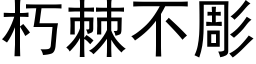 朽棘不彫